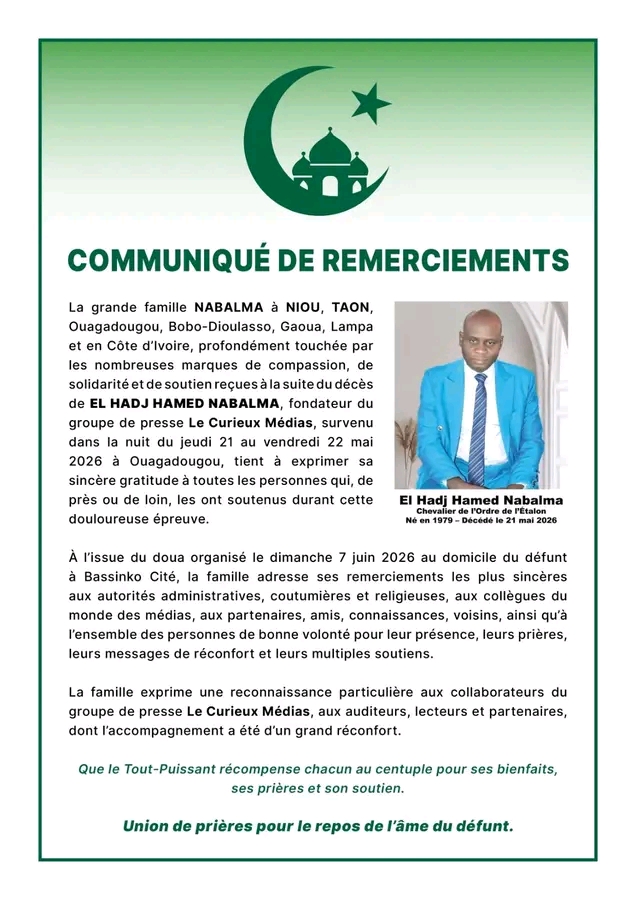 COMMUNIQUÉ DE REMERCIEMENTS

La grande famille NABALMA à NIOU, TAON, Ouagadougou, Bobo-Dioulasso, Gaoua, Lampa et en Côte d'Ivoire, profondément touchée par les nombreuses marques de compassion, de solidarité et de soutien reçues à la suite du décès de EL HADJ HAMED NABALMA, fondateur du groupe de presse Le Curieux Médias, survenu dans la nuit du jeudi 21 au vendredi 22 mai 2026 à Ouagadougou, tient à exprimer sa sincère gratitude à toutes les personnes qui, de près ou de loin, les ont soutenus durant cette douloureuse épreuve.

El Hadj Hamed Nabalma
Chevalier de l'Ordre de l'Étalon
Né en 1979 – Décédé le 21 mai 2026

À l'issue du doua organisé le dimanche 7 juin 2026 au domicile du défunt à Bassinko Cité, la famille adresse ses remerciements les plus sincères aux autorités administratives, coutumières et religieuses, aux collègues du monde des médias, aux partenaires, amis, connaissances, voisins, ainsi qu'à l'ensemble des personnes de bonne volonté pour leur présence, leurs prières, leurs messages de réconfort et leurs multiples soutiens.

La famille exprime une reconnaissance particulière aux collaborateurs du groupe de presse Le Curieux Médias, aux auditeurs, lecteurs et partenaires, dont l'accompagnement a été d'un grand réconfort.

Que le Tout-Puissant récompense chacun au centuple pour ses bienfaits, ses prières et son soutien.

Union de prières pour le repos de l'âme du défunt.